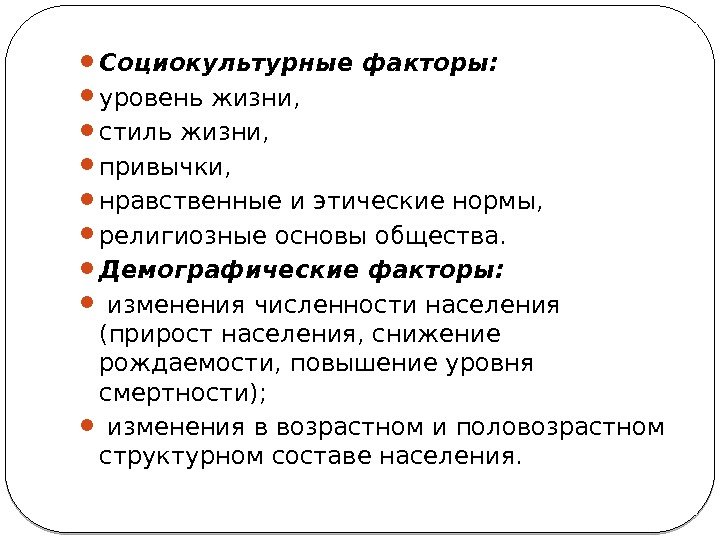 - Социокультурные факторы:
- уровень жизни,
- стиль жизни,
- привычки,
- нравственные и этические нормы,
- религиозные основы общества.
- Демографические факторы:
- изменения численности населения (прирост населения, снижение рождаемости, повышение уровня смертности);
- изменения в возрастном и половозрастном структурном составе населения.